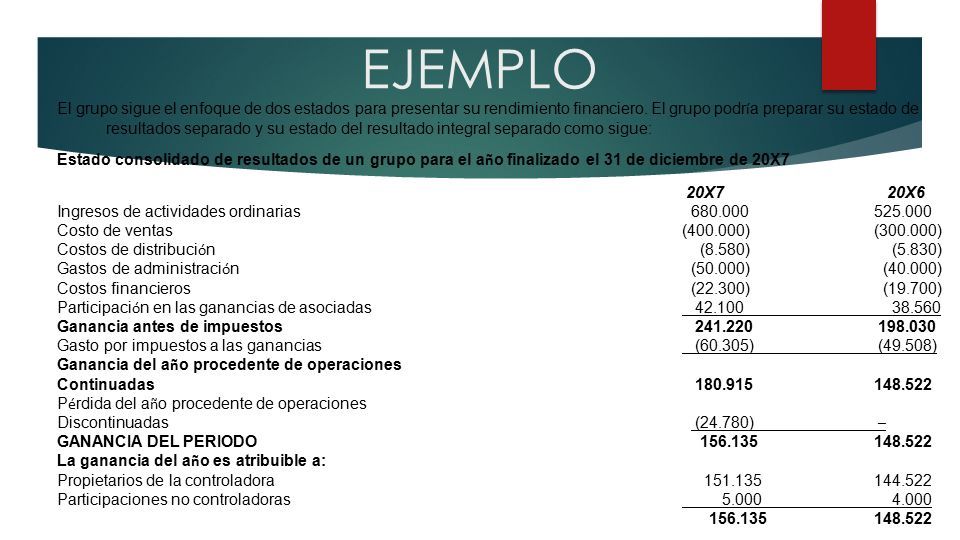 EJEMPLO

El grupo sigue el enfoque de dos estados para presentar su rendimiento financiero. El grupo podría preparar su estado de resultados separado y su estado del resultado integral separado como sigue:

Estado consolidado de resultados de un grupo para el año finalizado el 31 de diciembre de 20X7

| | 20X7 | 20X6 |
|---|---|---|
| Ingresos de actividades ordinarias | 680.000 | 525.000 |
| Costo de ventas | (400.000) | (300.000) |
| Costos de distribución | (8.580) | (5.830) |
| Gastos de administración | (50.000) | (40.000) |
| Costos financieros | (22.300) | (19.700) |
| Participación en las ganancias de asociadas | 42.100 | 38.560 |
| Ganancia antes de impuestos | 241.220 | 198.030 |
| Gasto por impuestos a las ganancias | (60.305) | (49.508) |
| Ganancia del año procedente de operaciones Continuadas | 180.915 | 148.522 |
| Pérdida del año procedente de operaciones Discontinuadas | (24.780) | – |
| GANANCIA DEL PERIODO | 156.135 | 148.522 |
| La ganancia del año es atribuible a: | | |
| Propietarios de la controladora | 151.135 | 144.522 |
| Participaciones no controladoras | 5.000 | 4.000 |
| | 156.135 | 148.522 |